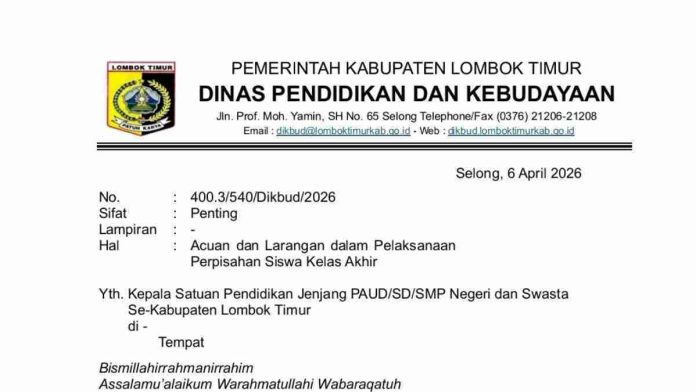 LOMBOK TIMUR
PATUH KARYA

PEMERINTAH KABUPATEN LOMBOK TIMUR
DINAS PENDIDIKAN DAN KEBUDAYAAN
Jln. Prof. Moh. Yamin, SH No. 65 Selong Telephone/Fax (0376) 21206-21208
Email : dikbud@lomboktimurkab.go.id - Web : dikbud.lomboktimurkab.go.id

Selong, 6 April 2026

No. : 400.3/540/Dikbud/2026
Sifat : Penting
Lampiran : -
Hal : Acuan dan Larangan dalam Pelaksanaan Perpisahan Siswa Kelas Akhir

Yth. Kepala Satuan Pendidikan Jenjang PAUD/SD/SMP Negeri dan Swasta Se-Kabupaten Lombok Timur
di -
Tempat

Bismillahirrahmanirrahim
Assalamu'alaikum Warahmatullahi Wabaraqatuh